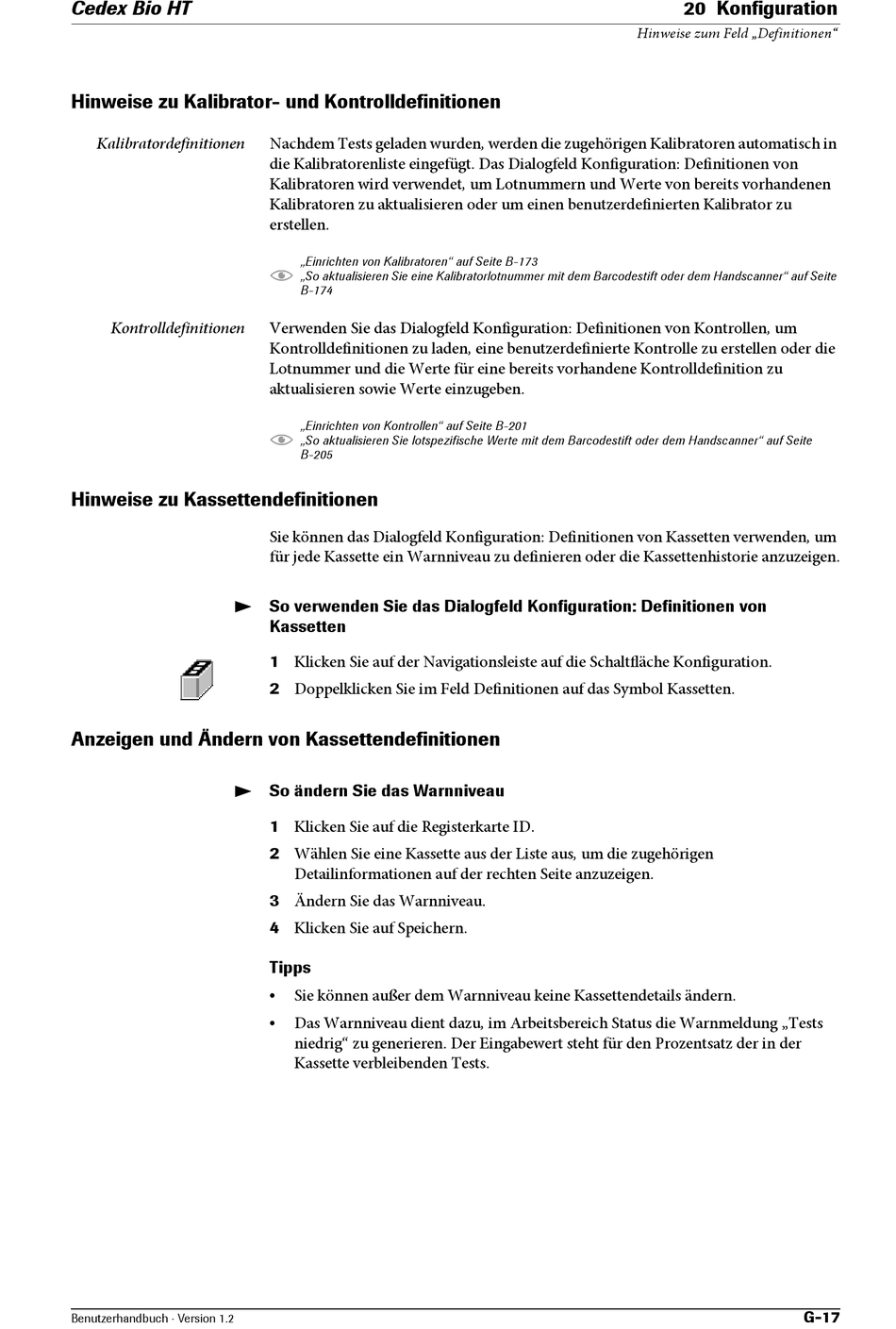 Cedex Bio HT

20 Konfiguration
Hinweise zum Feld „Definitionen“

Hinweise zu Kalibrator- und Kontrolldefinitionen

Kalibratordefinitionen

Nachdem Tests geladen wurden, werden die zugehörigen Kalibratoren automatisch in die Kalibratorenliste eingefügt. Das Dialogfeld Konfiguration: Definitionen von Kalibratoren wird verwendet, um Lotnummern und Werte von bereits vorhandenen Kalibratoren zu aktualisieren oder um einen benutzerdefinierten Kalibrator zu erstellen.

„Einrichten von Kalibratoren“ auf Seite B-173
„So aktualisieren Sie eine Kalibratorlotnummer mit dem Barcodestift oder dem Handscanner“ auf Seite B-174

Kontrolldefinitionen

Verwenden Sie das Dialogfeld Konfiguration: Definitionen von Kontrollen, um Kontrolldefinitionen zu laden, eine benutzerdefinierte Kontrolle zu erstellen oder die Lotnummer und die Werte für eine bereits vorhandene Kontrolldefinition zu aktualisieren sowie Werte einzugeben.

„Einrichten von Kontrollen“ auf Seite B-201
„So aktualisieren Sie lotspezifische Werte mit dem Barcodestift oder dem Handscanner“ auf Seite B-205

Hinweise zu Kassettendefinitionen

Sie können das Dialogfeld Konfiguration: Definitionen von Kassetten verwenden, um für jede Kassette ein Warnniveau zu definieren oder die Kassettenhistorie anzuzeigen.

So verwenden Sie das Dialogfeld Konfiguration: Definitionen von Kassetten

1 Klicken Sie auf der Navigationsleiste auf die Schaltfläche Konfiguration.
2 Doppelklicken Sie im Feld Definitionen auf das Symbol Kassetten.

Anzeigen und Ändern von Kassettendefinitionen

So ändern Sie das Warnniveau

1 Klicken Sie auf die Registerkarte ID.
2 Wählen Sie eine Kassette aus der Liste aus, um die zugehörigen Detailinformationen auf der rechten Seite anzuzeigen.
3 Ändern Sie das Warnniveau.
4 Klicken Sie auf Speichern.

Tipps

• Sie können außer dem Warnniveau keine Kassettendetails ändern.
• Das Warnniveau dient dazu, im Arbeitsbereich Status die Warnmeldung „Tests niedrig“ zu generieren. Der Eingabewert steht für den Prozentsatz der in der Kassette verbleibenden Tests.

Benutzerhandbuch · Version 1.2

G-17